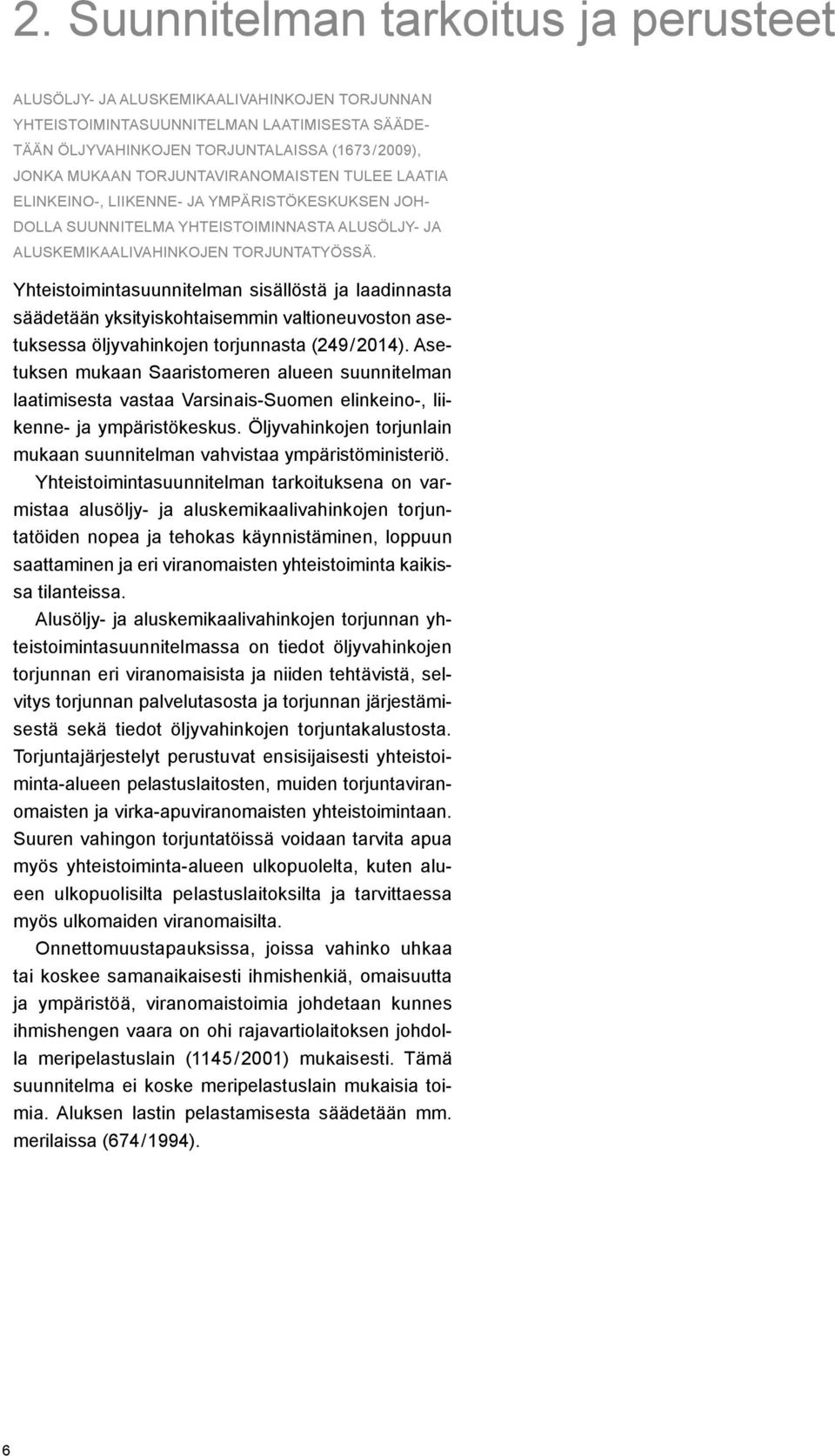 2. Suunnitelman tarkoitus ja perusteet

ALUSÖLJY- JA ALUSKEMIKAALIVAHINKOJEN TORJUNNAN YHTEISTOIMINTASUUNNITELMAN LAATIMISESTA SÄÄDETÄÄN ÖLJYVAHINKOJEN TORJUNTALAISSA (1673/2009), JONKA MUKAAN TORJUNTAVIRANOMAISTEN TULEE LAATIA ELINKEINO-, LIIKENNE- JA YMPÄRISTÖKESKUKSEN JOHDOLLA SUUNNITELMA YHTEISTOIMINNASTA ALUSÖLJY- JA ALUSKEMIKAALIVAHINKOJEN TORJUNTATYÖSSÄ.

Yhteistoimintasuunnitelman sisällöstä ja laadinnasta säädetään yksityiskohtaisemmin valtioneuvoston asetuksessa öljyvahinkojen torjunnasta (249/2014). Asetuksen mukaan Saaristomeren alueen suunnitelman laatimisesta vastaa Varsinais-Suomen elinkeino-, liikenne- ja ympäristökeskus. Öljyvahinkojen torjunlain mukaan suunnitelman vahvistaa ympäristöministeriö.

Yhteistoimintasuunnitelman tarkoituksena on varmistaa alusöljy- ja aluskemikaalivahinkojen torjuntatöiden nopea ja tehokas käynnistäminen, loppuun saattaminen ja eri viranomaisten yhteistoiminta kaikissa tilanteissa.

Alusöljy- ja aluskemikaalivahinkojen torjunnan yhteistoimintasuunnitelmassa on tiedot öljyvahinkojen torjunnan eri viranomaisista ja niiden tehtävistä, selvitys torjunnan palvelutasosta ja torjunnan järjestämisestä sekä tiedot öljyvahinkojen torjuntakalustosta. Torjuntajärjestelyt perustuvat ensisijaisesti yhteistoiminta-alueen pelastuslaitosten, muiden torjuntaviranomaisten ja virka-apuviranomaisten yhteistoimintaan. Suuren vahingon torjuntatöissä voidaan tarvita apua myös yhteistoiminta-alueen ulkopuolelta, kuten alueen ulkopuolisilta pelastuslaitoksilta ja tarvittaessa myös ulkomaiden viranomaisilta.

Onnettomuustapauksissa, joissa vahinko uhkaa tai koskee samanaikaisesti ihmishenkiä, omaisuutta ja ympäristöä, viranomaistoimia johdetaan kunnes ihmishengen vaara on ohi rajavartiolaitoksen johdolla meripelastuslain (1145/2001) mukaisesti. Tämä suunnitelma ei koske meripelastuslain mukaisia toimia. Aluksen lastin pelastamisesta säädetään mm. merilaissa (674/1994).

6